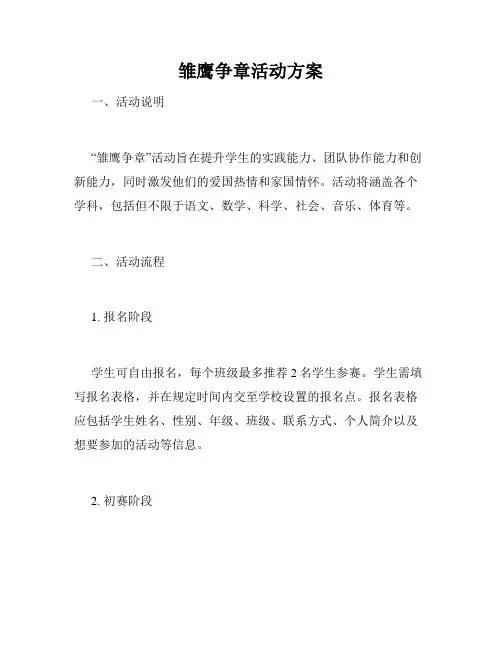 雏鹰争章活动方案

一、活动说明

“雏鹰争章”活动旨在提升学生的实践能力、团队协作能力和创新能力，同时激发他们的爱国热情和家国情怀。活动将涵盖各个学科，包括但不限于语文、数学、科学、社会、音乐、体育等。

二、活动流程

1. 报名阶段

学生可自由报名，每个班级最多推荐 2 名学生参赛。学生需填写报名表格，并在规定时间内交至学校设置的报名点。报名表格应包括学生姓名、性别、年级、班级、联系方式、个人简介以及想要参加的活动等信息。

2. 初赛阶段